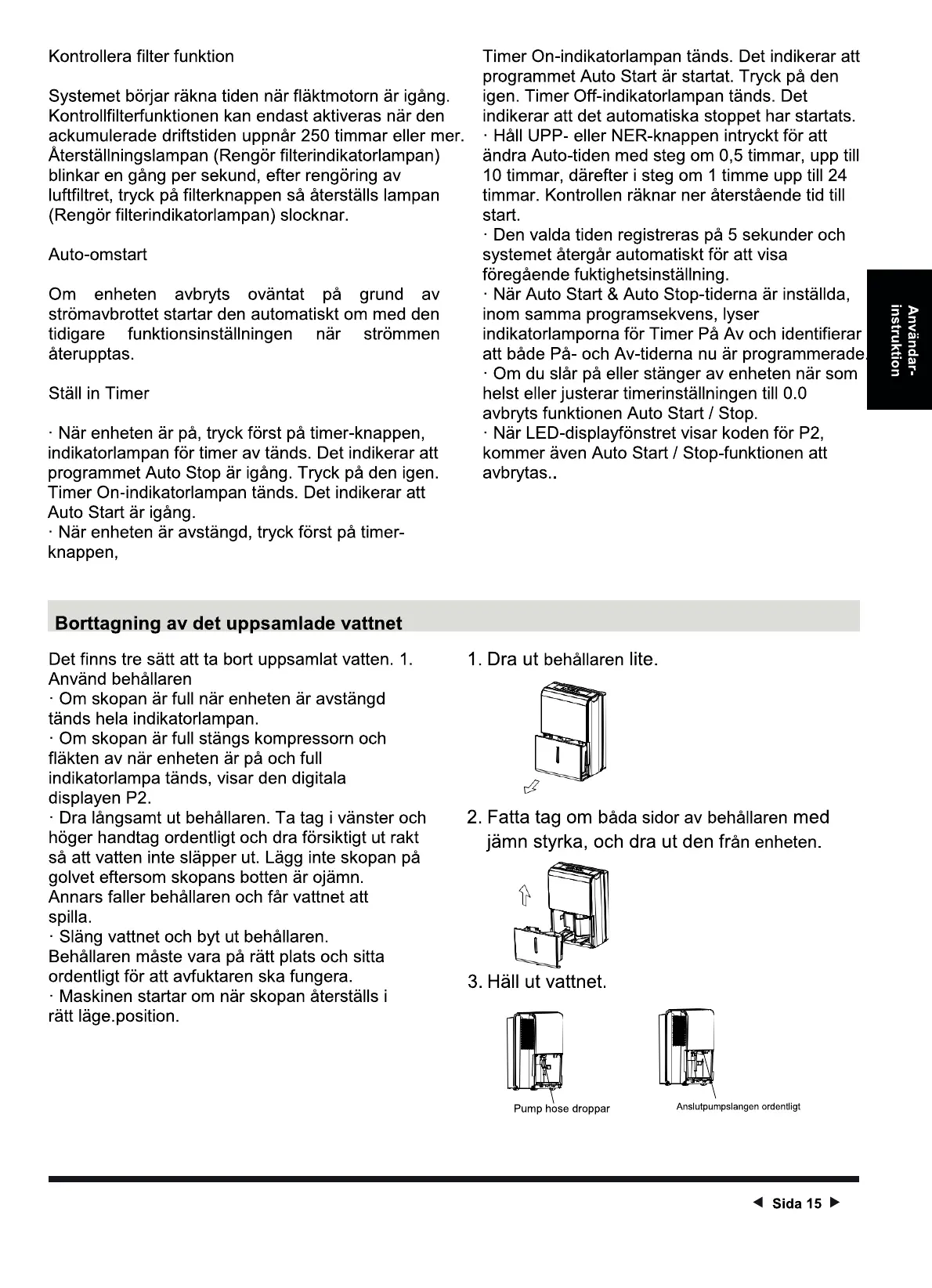 Kontrollera filter funktion

Systemet börjar räkna tiden när fläktmotorn är igång. Kontrollfilterfunktionen kan endast aktiveras när den ackumulerade driftstiden uppnår 250 timmar eller mer. Återställningslampan (Rengör filterindikatorlampan) blinkar en gång per sekund, efter rengöring av luftfiltret, tryck på filterknappen så återställs lampan (Rengör filterindikatorlampan) slocknar.

Auto-omstart

Om enheten avbryts oväntat på grund av strömavbrottet startar den automatiskt om med den tidigare funktionsinställningen när strömmen återupptas.

Ställ in Timer

· När enheten är på, tryck först på timer-knappen, indikatorlampan för timer av tänds. Det indikerar att programmet Auto Stop är igång. Tryck på den igen. Timer On-indikatorlampan tänds. Det indikerar att Auto Start är igång.
· När enheten är avstängd, tryck först på timer-knappen,

Timer On-indikatorlampan tänds. Det indikerar att programmet Auto Start är startat. Tryck på den igen. Timer Off-indikatorlampan tänds. Det indikerar att det automatiska stoppet har startats.
· Håll UPP- eller NER-knappen intryckt för att ändra Auto-tiden med steg om 0,5 timmar, upp till 10 timmar, därefter i steg om 1 timme upp till 24 timmar. Kontrollen räknar ner återstående tid till start.
· Den valda tiden registreras på 5 sekunder och systemet återgår automatiskt för att visa föregående fuktighetsinställning.
· När Auto Start & Auto Stop-tiderna är inställda, inom samma programsekvens, lyser indikatorlamporna för Timer På Av och identifierar att både På- och Av-tiderna nu är programmerade.
· Om du slår på eller stänger av enheten när som helst eller justerar timerinställningen till 0.0 avbryts funktionen Auto Start / Stop.
· När LED-displayfönstret visar koden för P2, kommer även Auto Start / Stop-funktionen att avbrytas..

Användar-instruktion

Borttagning av det uppsamlade vattnet

Det finns tre sätt att ta bort uppsamlat vatten. 1. Använd behållaren
· Om skopan är full när enheten är avstängd tänds hela indikatorlampan.
· Om skopan är full stängs kompressorn och fläkten av när enheten är på och full indikatorlampa tänds, visar den digitala displayen P2.
· Dra långsamt ut behållaren. Ta tag i vänster och höger handtag ordentligt och dra försiktigt ut rakt så att vatten inte släpper ut. Lägg inte skopan på golvet eftersom skopans botten är ojämn. Annars faller behållaren och får vattnet att spilla.
· Släng vattnet och byt ut behållaren. Behållaren måste vara på rätt plats och sitta ordentligt för att avfuktaren ska fungera.
· Maskinen startar om när skopan återställs i rätt läge.position.

1. Dra ut behållaren lite.

2. Fatta tag om båda sidor av behållaren med jämn styrka, och dra ut den från enheten.

3. Häll ut vattnet.

Pump hose droppar

Anslutpumpslangen ordentligt

◄ Sida 15 ►